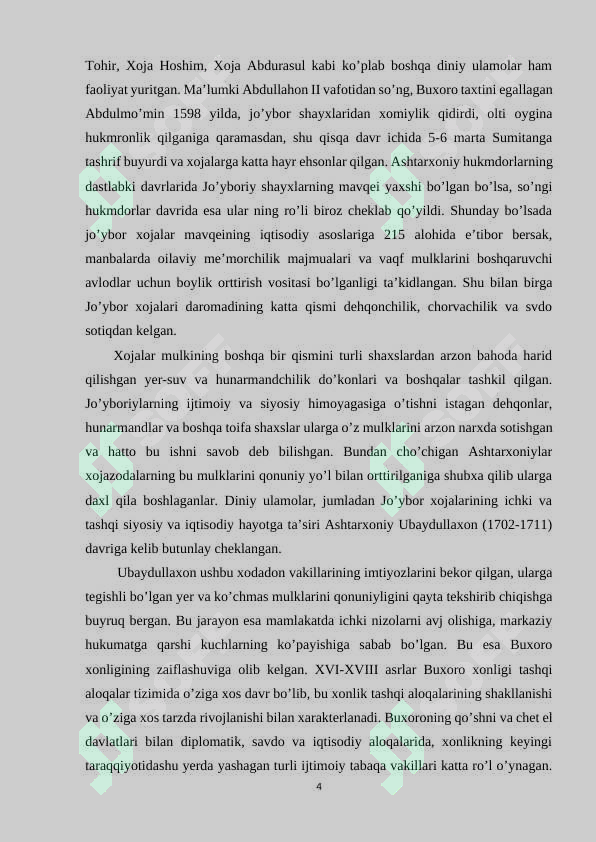 Tohir, Xoja Hoshim, Xoja Abdurasul kabi ko’plab boshqa diniy ulamolar ham faoliyat yuritgan. Ma’lumki Abdullahon II vafotidan so’ng, Buxoro taxtini egallagan Abdulmo’min 1598 yilda, jo’ybor shayxlaridan xomiylik qidirdi, olti oygina hukmronlik qilganiga qaramasdan, shu qisqa davr ichida 5-6 marta Sumitanga tashrif buyurdi va xojalarga katta hayr ehsonlar qilgan. Ashtarxoniy hukmdorlarning dastlabki davrlarida Jo’yboriy shayxlarning mavqei yaxshi bo’lgan bo’lsa, so’ngi hukmdorlar davrida esa ular ning ro’li biroz cheklab qo’yildi. Shunday bo’lsada jo’ybor xojalar mavqeining iqtisodiy asoslariga 215 alohida e’tibor bersak, manbalarda oilaviy me’morchilik majmualari va vaqf mulklarini boshqaruvchi avlodlar uchun boylik orttirish vositasi bo’lganligi ta’kidlangan. Shu bilan birga Jo’ybor xojalari daromadining katta qismi dehqonchilik, chorvachilik va svdo sotiqdan kelgan.

Xojalar mulkining boshqa bir qismini turli shaxslardan arzon bahoda harid qilishgan yer-suv va hunarmandchilik do’konlari va boshqalar tashkil qilgan. Jo’yboriylarning ijtimoiy va siyosiy himoyagasiga o’tishni istagan dehqonlar, hunarmandlar va boshqa toifa shaxslar ularga o’z mulklarini arzon narxda sotishgan va hatto bu ishni savob deb bilishgan. Bundan cho’chigan Ashtarxoniylar xojazodalarning bu mulklarini qonuniy yo’l bilan orttirilganiga shubxa qilib ularga daxl qila boshlaganlar. Diniy ulamolar, jumladan Jo’ybor xojalarining ichki va tashqi siyosiy va iqtisodiy hayotga ta’siri Ashtarxoniy Ubaydullaxon (1702-1711) davriga kelib butunlay cheklangan.

Ubaydullaxon ushbu xodadon vakillarining imtiyozlarini bekor qilgan, ularga tegishli bo’lgan yer va ko’chmas mulklarini qonuniyligini qayta tekshirib chiqishga buyruq bergan. Bu jarayon esa mamlakatda ichki nizolarni avj olishiga, markaziy hukumatga qarshi kuchlarning ko’payishiga sabab bo’lgan. Bu esa Buxoro xonligining zaiflashuviga olib kelgan. XVI-XVIII asrlar Buxoro xonligi tashqi aloqalar tizimida o’ziga xos davr bo’lib, bu xonlik tashqi aloqalarining shakllanishi va o’ziga xos tarzda rivojlanishi bilan xarakterlanadi. Buxoroning qo’shni va chet el davlatlari bilan diplomatik, savdo va iqtisodiy aloqalarida, xonlikning keyingi taraqqiyotidashu yerda yashagan turli ijtimoiy tabaqa vakillari katta ro’l o’ynagan.

4